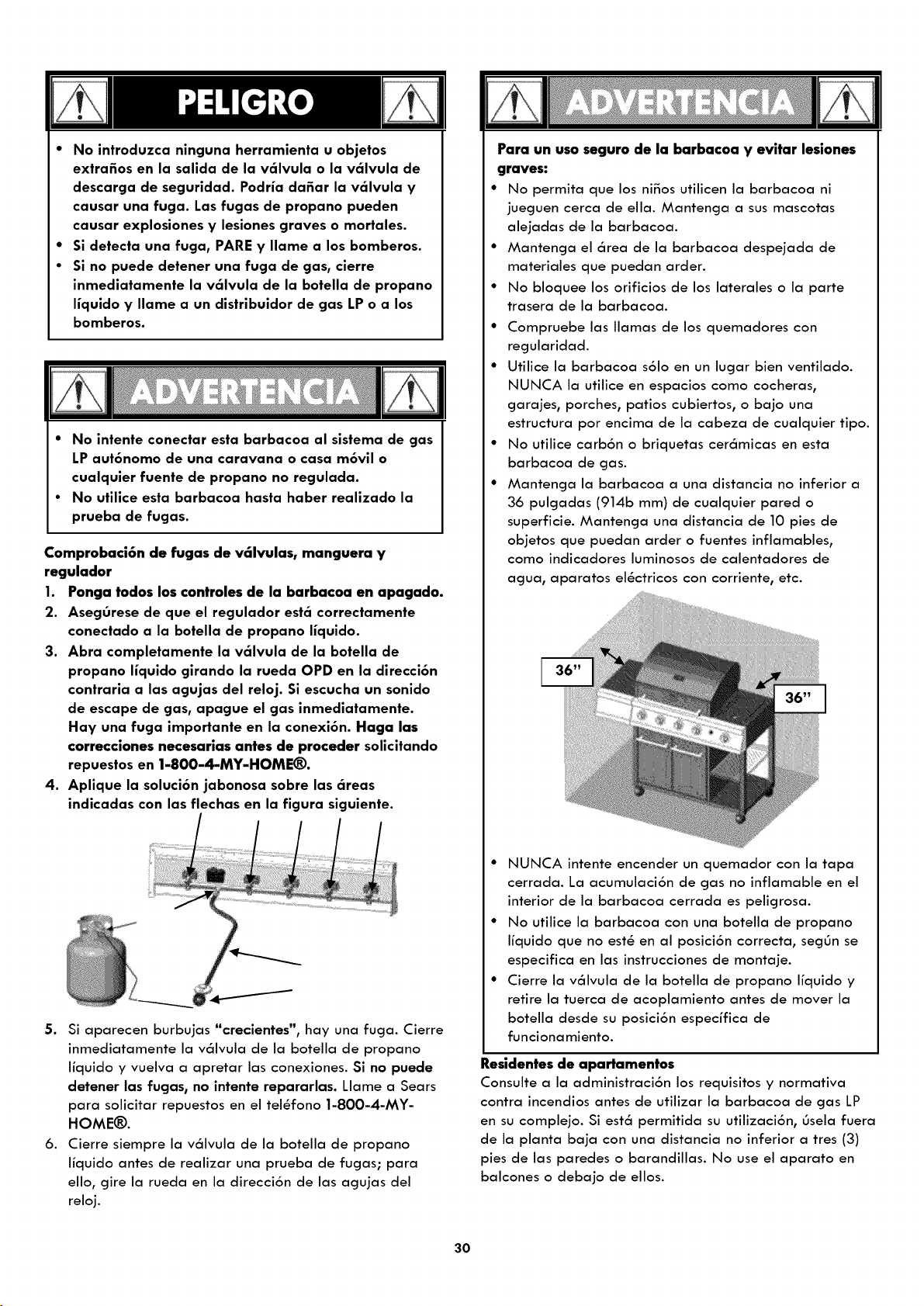 PELIGRO

• No introduzca ninguna herramienta u objetos extraños en la salida de la válvula o la válvula de descarga de seguridad. Podría dañar la válvula y causar una fuga. Las fugas de propano pueden causar explosiones y lesiones graves o mortales.
• Si detecta una fuga, PARE y llame a los bomberos.
• Si no puede detener una fuga de gas, cierre inmediatamente la válvula de la botella de propano líquido y llame a un distribuidor de gas LP o a los bomberos.

ADVERTENCIA

• No intente conectar esta barbacoa al sistema de gas LP autónomo de una caravana o casa móvil o cualquier fuente de propano no regulada.
• No utilice esta barbacoa hasta haber realizado la prueba de fugas.

Comprobación de fugas de válvulas, manguera y regulador

1. Ponga todos los controles de la barbacoa en apagado.
2. Asegúrese de que el regulador está correctamente conectado a la botella de propano líquido.
3. Abra completamente la válvula de la botella de propano líquido girando la rueda OPD en la dirección contraria a las agujas del reloj. Si escucha un sonido de escape de gas, apague el gas inmediatamente. Hay una fuga importante en la conexión. Haga las correcciones necesarias antes de proceder solicitando repuestos en 1-800-4-MY-HOME®.
4. Aplique la solución jabonosa sobre las áreas indicadas con las flechas en la figura siguiente.

5. Si aparecen burbujas "crecientes", hay una fuga. Cierre inmediatamente la válvula de la botella de propano líquido y vuelva a apretar las conexiones. Si no puede detener las fugas, no intente repararlas. Llame a Sears para solicitar repuestos en el teléfono 1-800-4-MY-HOME®.
6. Cierre siempre la válvula de la botella de propano líquido antes de realizar una prueba de fugas; para ello, gire la rueda en la dirección de las agujas del reloj.

ADVERTENCIA

Para un uso seguro de la barbacoa y evitar lesiones graves:
• No permita que los niños utilicen la barbacoa ni jueguen cerca de ella. Mantenga a sus mascotas alejadas de la barbacoa.
• Mantenga el área de la barbacoa despejada de materiales que puedan arder.
• No bloquee los orificios de los laterales o la parte trasera de la barbacoa.
• Compruebe las llamas de los quemadores con regularidad.
• Utilice la barbacoa sólo en un lugar bien ventilado. NUNCA la utilice en espacios como cocheras, garajes, porches, patios cubiertos, o bajo una estructura por encima de la cabeza de cualquier tipo.
• No utilice carbón o briquetas cerámicas en esta barbacoa de gas.
• Mantenga la barbacoa a una distancia no inferior a 36 pulgadas (914b mm) de cualquier pared o superficie. Mantenga una distancia de 10 pies de objetos que puedan arder o fuentes inflamables, como indicadores luminosos de calentadores de agua, aparatos eléctricos con corriente, etc.

36"
36"

• NUNCA intente encender un quemador con la tapa cerrada. La acumulación de gas no inflamable en el interior de la barbacoa cerrada es peligrosa.
• No utilice la barbacoa con una botella de propano líquido que no esté en al posición correcta, según se especifica en las instrucciones de montaje.
• Cierre la válvula de la botella de propano líquido y retire la tuerca de acoplamiento antes de mover la botella desde su posición específica de funcionamiento.

Residentes de apartamentos
Consulte a la administración los requisitos y normativa contra incendios antes de utilizar la barbacoa de gas LP en su complejo. Si está permitida su utilización, úsela fuera de la planta baja con una distancia no inferior a tres (3) pies de las paredes o barandillas. No use el aparato en balcones o debajo de ellos.

30